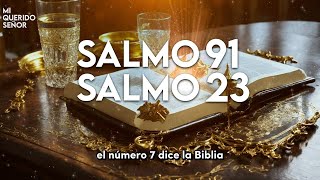 MI
QUERIDO
SEÑOR

SALMO 91
SALMO 23

el número 7 dice la Biblia